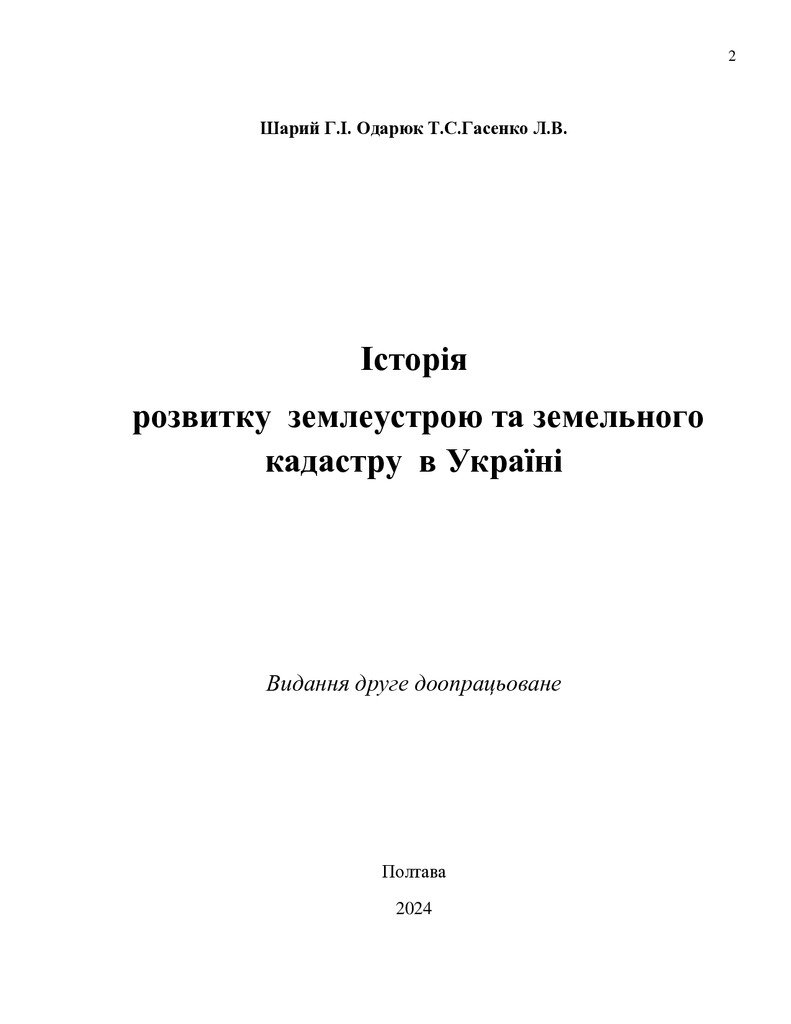 2

Шарий Г.І. Одарюк Т.С.Гасенко Л.В.

Історія
розвитку землеустрою та земельного кадастру в Україні

Видання друге доопрацьоване

Полтава
2024